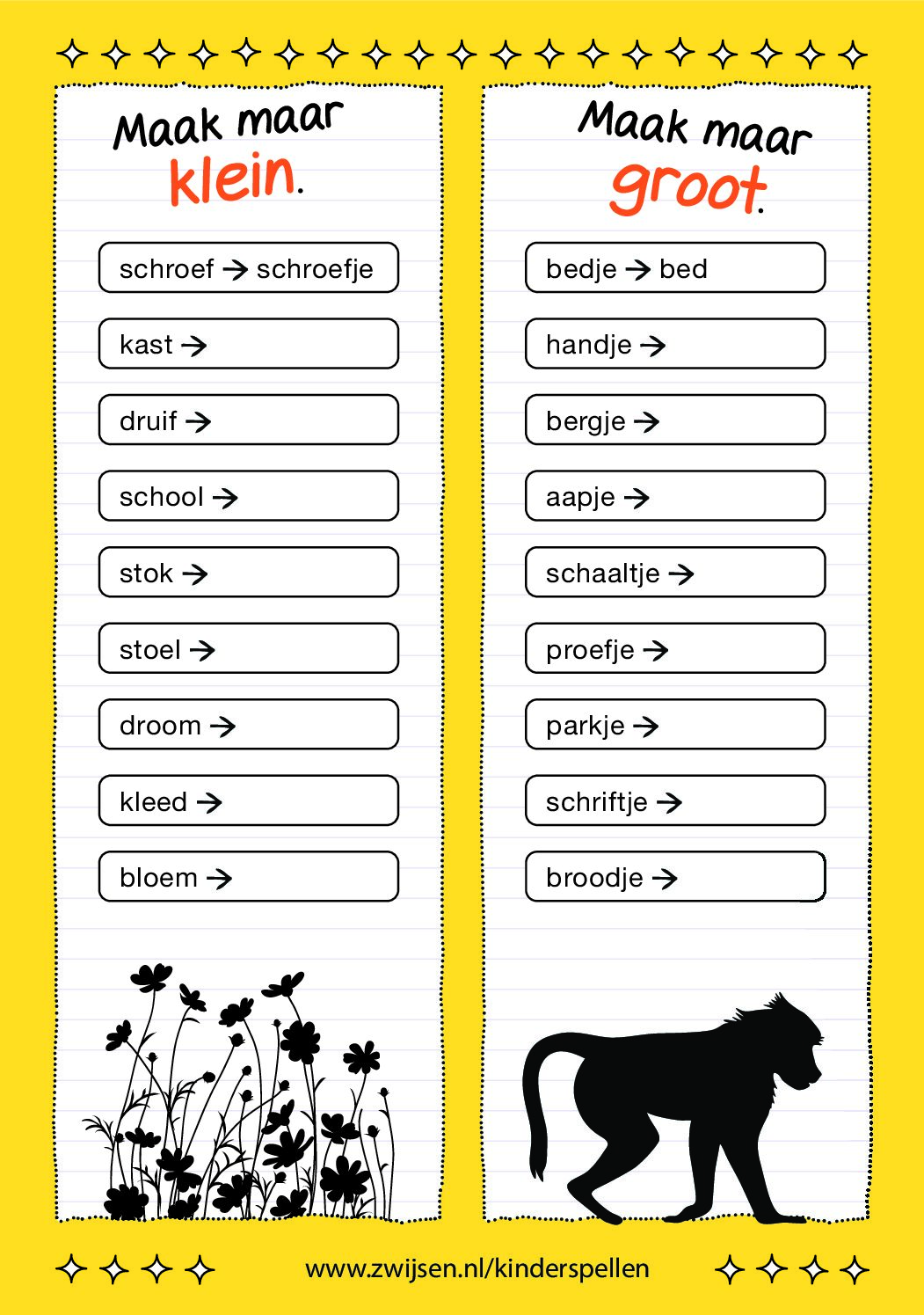 Maak maar klein.

schroef → schroefje

kast →

druif →

school →

stok →

stoel →

droom →

kleed →

bloem →

Maak maar groot.

bedje → bed

handje →

bergje →

aapje →

schaaltje →

proefje →

parkje →

schriftje →

broodje →

www.zwijsen.nl/kinderspellen